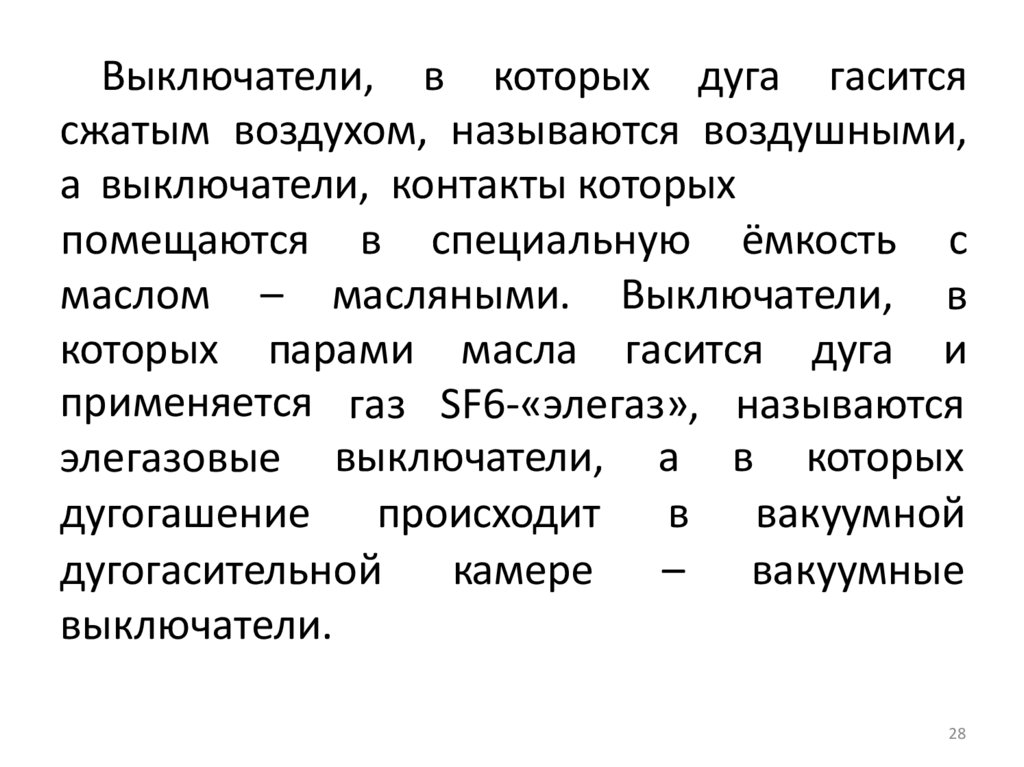 Выключатели, в которых дуга гасится сжатым воздухом, называются воздушными, а выключатели, контакты которых помещаются в специальную ёмкость с маслом – масляными. Выключатели, в которых парами масла гасится дуга и применяется газ SF6-«элегаз», называются элегазовые выключатели, а в которых дугогашение происходит в вакуумной дугогасительной камере – вакуумные выключатели.

28